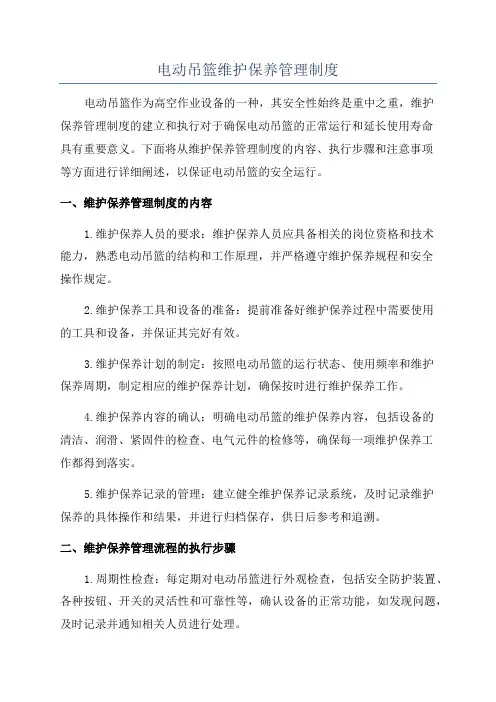 电动吊篮维护保养管理制度

电动吊篮作为高空作业设备的一种，其安全性始终是重中之重，维护保养管理制度的建立和执行对于确保电动吊篮的正常运行和延长使用寿命具有重要意义。下面将从维护保养管理制度的内容、执行步骤和注意事项等方面进行详细阐述，以保证电动吊篮的安全运行。

一、维护保养管理制度的内容

1.维护保养人员的要求：维护保养人员应具备相关的岗位资格和技术能力，熟悉电动吊篮的结构和工作原理，并严格遵守维护保养规程和安全操作规定。

2.维护保养工具和设备的准备：提前准备好维护保养过程中需要使用的工具和设备，并保证其完好有效。

3.维护保养计划的制定：按照电动吊篮的运行状态、使用频率和维护保养周期，制定相应的维护保养计划，确保按时进行维护保养工作。

4.维护保养内容的确认：明确电动吊篮的维护保养内容，包括设备的清洁、润滑、紧固件的检查、电气元件的检修等，确保每一项维护保养工作都得到落实。

5.维护保养记录的管理：建立健全维护保养记录系统，及时记录维护保养的具体操作和结果，并进行归档保存，供日后参考和追溯。

二、维护保养管理流程的执行步骤

1.周期性检查：每定期对电动吊篮进行外观检查，包括安全防护装置、各种按钮、开关的灵活性和可靠性等，确认设备的正常功能，如发现问题，及时记录并通知相关人员进行处理。